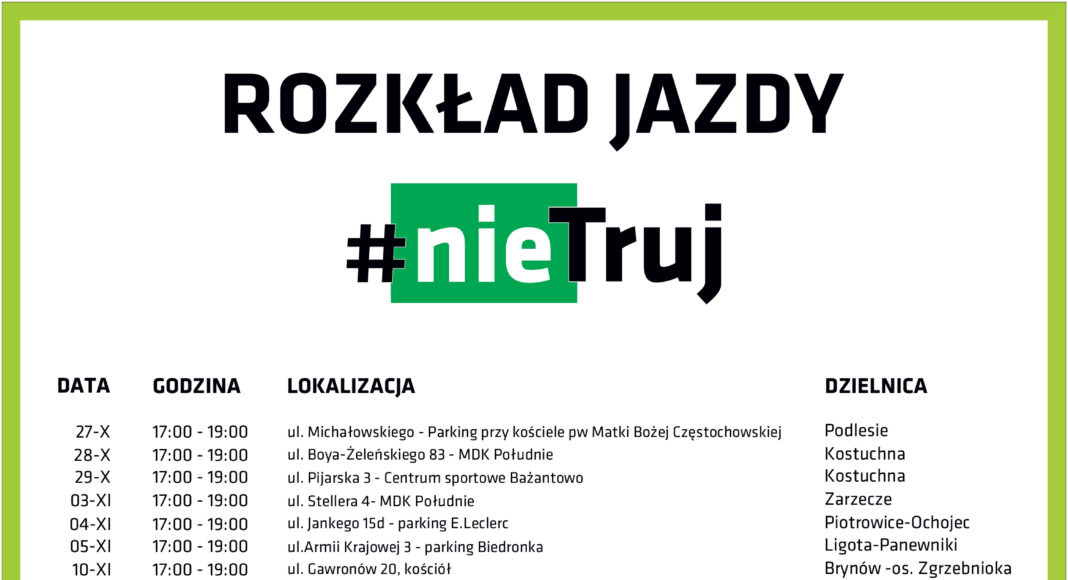 ROZKŁAD JAZDY

#nieTruj

| DATA | GODZINA | LOKALIZACJA | DZIELNICA |
|---|---|---|---|
| 27-X | 17:00 - 19:00 | ul. Michałowskiego - Parking przy kościele pw Matki Bożej Częstochowskiej | Podlesie |
| 28-X | 17:00 - 19:00 | ul. Boya-Żeleńskiego 83 - MDK Południe | Kostuchna |
| 29-X | 17:00 - 19:00 | ul. Pijarska 3 - Centrum sportowe Bażantowo | Kostuchna |
| 03-XI | 17:00 - 19:00 | ul. Stellera 4- MDK Południe | Zarzecze |
| 04-XI | 17:00 - 19:00 | ul. Jankego 15d - parking E.Leclerc | Piotrowice-Ochojec |
| 05-XI | 17:00 - 19:00 | ul.Armii Krajowej 3 - parking Biedronka | Ligota-Panewniki |
| 10-XI | 17:00 - 19:00 | ul. Gawronów 20, kościół | Brynów -os. Zgrzebnioka |